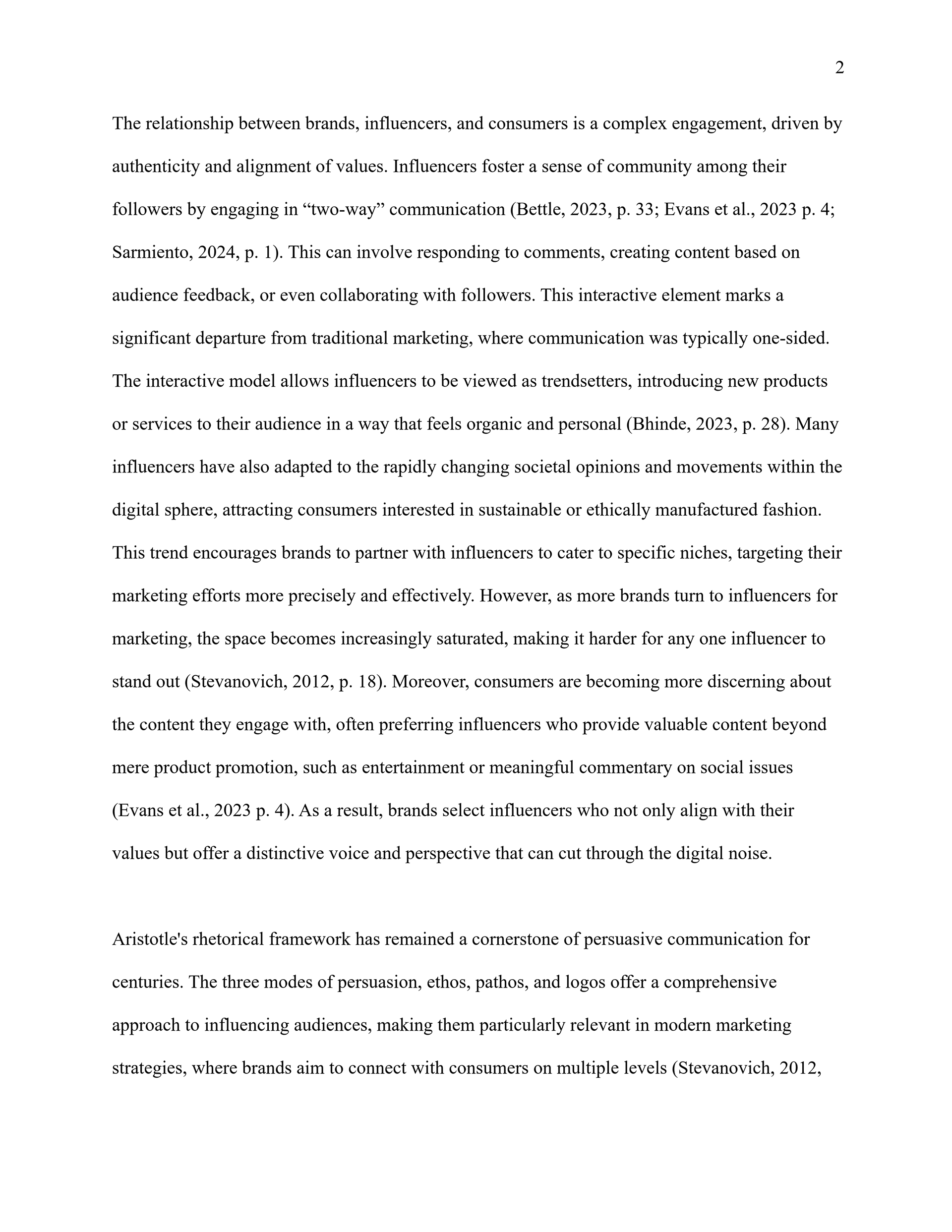 2

The relationship between brands, influencers, and consumers is a complex engagement, driven by authenticity and alignment of values. Influencers foster a sense of community among their followers by engaging in “two-way” communication (Bettle, 2023, p. 33; Evans et al., 2023 p. 4; Sarmiento, 2024, p. 1). This can involve responding to comments, creating content based on audience feedback, or even collaborating with followers. This interactive element marks a significant departure from traditional marketing, where communication was typically one-sided. The interactive model allows influencers to be viewed as trendsetters, introducing new products or services to their audience in a way that feels organic and personal (Bhinde, 2023, p. 28). Many influencers have also adapted to the rapidly changing societal opinions and movements within the digital sphere, attracting consumers interested in sustainable or ethically manufactured fashion. This trend encourages brands to partner with influencers to cater to specific niches, targeting their marketing efforts more precisely and effectively. However, as more brands turn to influencers for marketing, the space becomes increasingly saturated, making it harder for any one influencer to stand out (Stevanovich, 2012, p. 18). Moreover, consumers are becoming more discerning about the content they engage with, often preferring influencers who provide valuable content beyond mere product promotion, such as entertainment or meaningful commentary on social issues (Evans et al., 2023 p. 4). As a result, brands select influencers who not only align with their values but offer a distinctive voice and perspective that can cut through the digital noise.

Aristotle's rhetorical framework has remained a cornerstone of persuasive communication for centuries. The three modes of persuasion, ethos, pathos, and logos offer a comprehensive approach to influencing audiences, making them particularly relevant in modern marketing strategies, where brands aim to connect with consumers on multiple levels (Stevanovich, 2012,